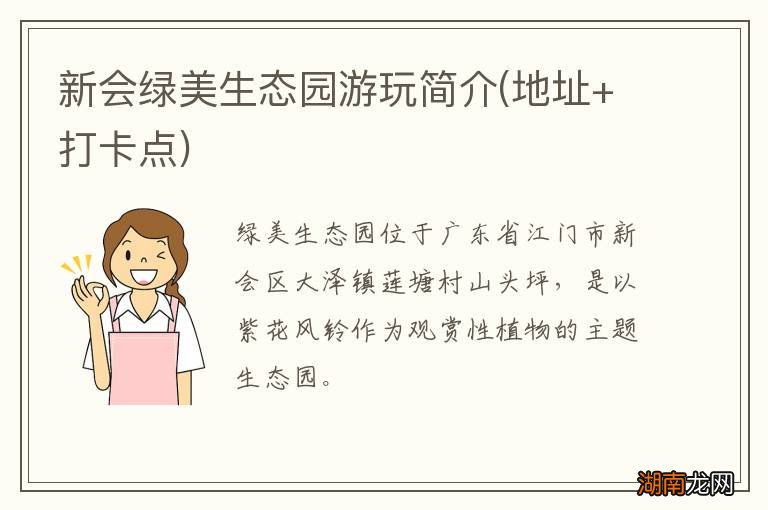 新会绿美生态园游玩简介(地址+打卡点)

绿美生态园位于广东省江门市新会区大泽镇莲塘村山头坪，是以紫花风铃作为观赏性植物的主题生态园。

湖南龙网